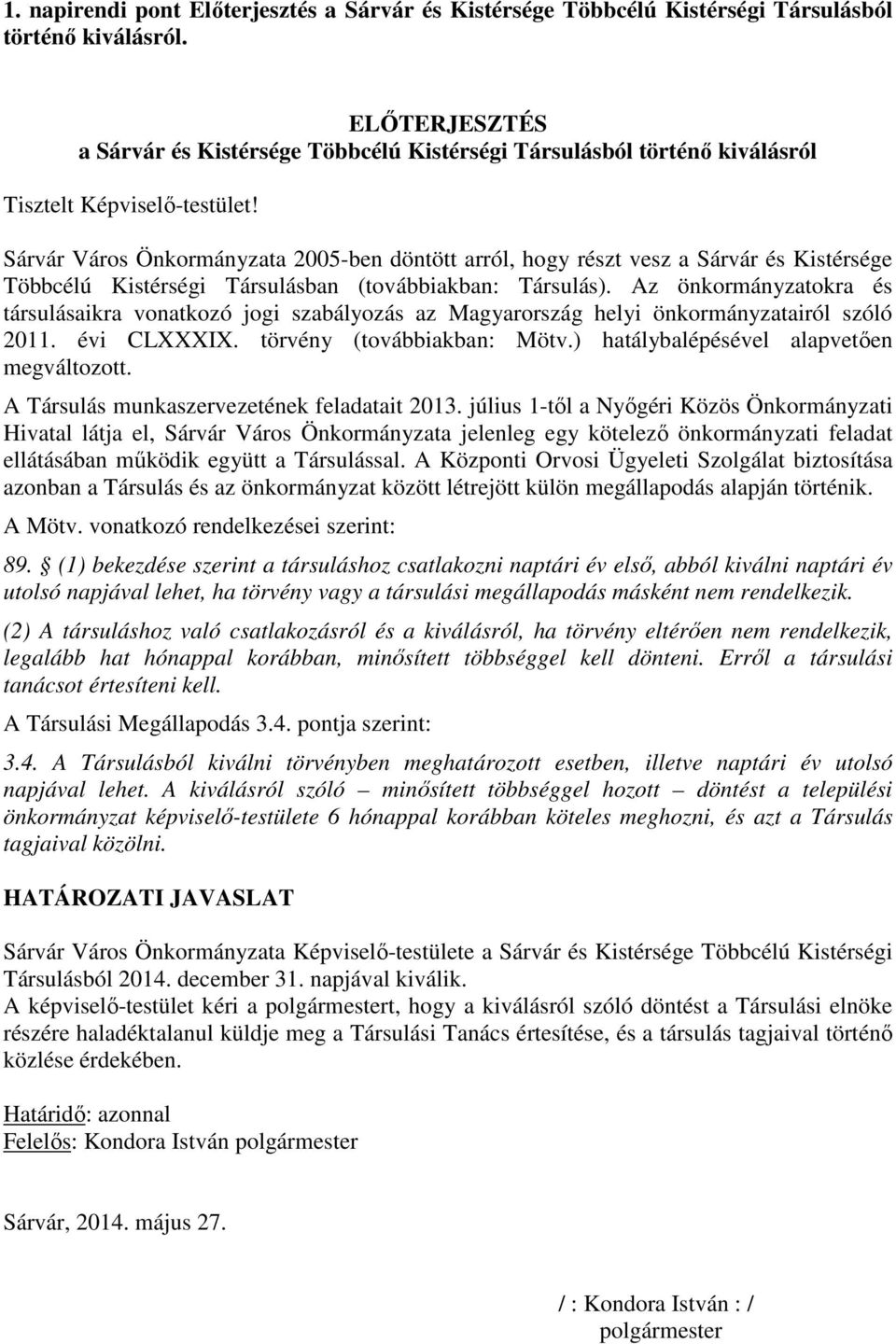 1. napirendi pont Előterjesztés a Sárvár és Kistérsége Többcélú Kistérségi Társulásból történő kiválásról.

ELŐTERJESZTÉS
a Sárvár és Kistérsége Többcélú Kistérségi Társulásból történő kiválásról

Tisztelt Képviselő-testület!

Sárvár Város Önkormányzata 2005-ben döntött arról, hogy részt vesz a Sárvár és Kistérsége Többcélú Kistérségi Társulásban (továbbiakban: Társulás). Az önkormányzatokra és társulásaikra vonatkozó jogi szabályozás az Magyarország helyi önkormányzatairól szóló 2011. évi CLXXXIX. törvény (továbbiakban: Mötv.) hatálybalépésével alapvetően megváltozott.

A Társulás munkaszervezetének feladatait 2013. július 1-től a Nyőgéri Közös Önkormányzati Hivatal látja el, Sárvár Város Önkormányzata jelenleg egy kötelező önkormányzati feladat ellátásában működik együtt a Társulással. A Központi Orvosi Ügyeleti Szolgálat biztosítása azonban a Társulás és az önkormányzat között létrejött külön megállapodás alapján történik.

A Mötv. vonatkozó rendelkezései szerint:

89. (1) bekezdése szerint a társuláshoz csatlakozni naptári év első, abból kiválni naptári év utolsó napjával lehet, ha törvény vagy a társulási megállapodás másként nem rendelkezik.

(2) A társuláshoz való csatlakozásról és a kiválásról, ha törvény eltérően nem rendelkezik, legalább hat hónappal korábban, minősített többséggel kell dönteni. Erről a társulási tanácsot értesíteni kell.

A Társulási Megállapodás 3.4. pontja szerint:

3.4. A Társulásból kiválni törvényben meghatározott esetben, illetve naptári év utolsó napjával lehet. A kiválásról szóló – minősített többséggel hozott – döntést a települési önkormányzat képviselő-testülete 6 hónappal korábban köteles meghozni, és azt a Társulás tagjaival közölni.

HATÁROZATI JAVASLAT

Sárvár Város Önkormányzata Képviselő-testülete a Sárvár és Kistérsége Többcélú Kistérségi Társulásból 2014. december 31. napjával kiválik.
A képviselő-testület kéri a polgármestert, hogy a kiválásról szóló döntést a Társulási elnöke részére haladéktalanul küldje meg a Társulási Tanács értesítése, és a társulás tagjaival történő közlése érdekében.

Határidő: azonnal
Felelős: Kondora István polgármester

Sárvár, 2014. május 27.

/ : Kondora István : /
polgármester